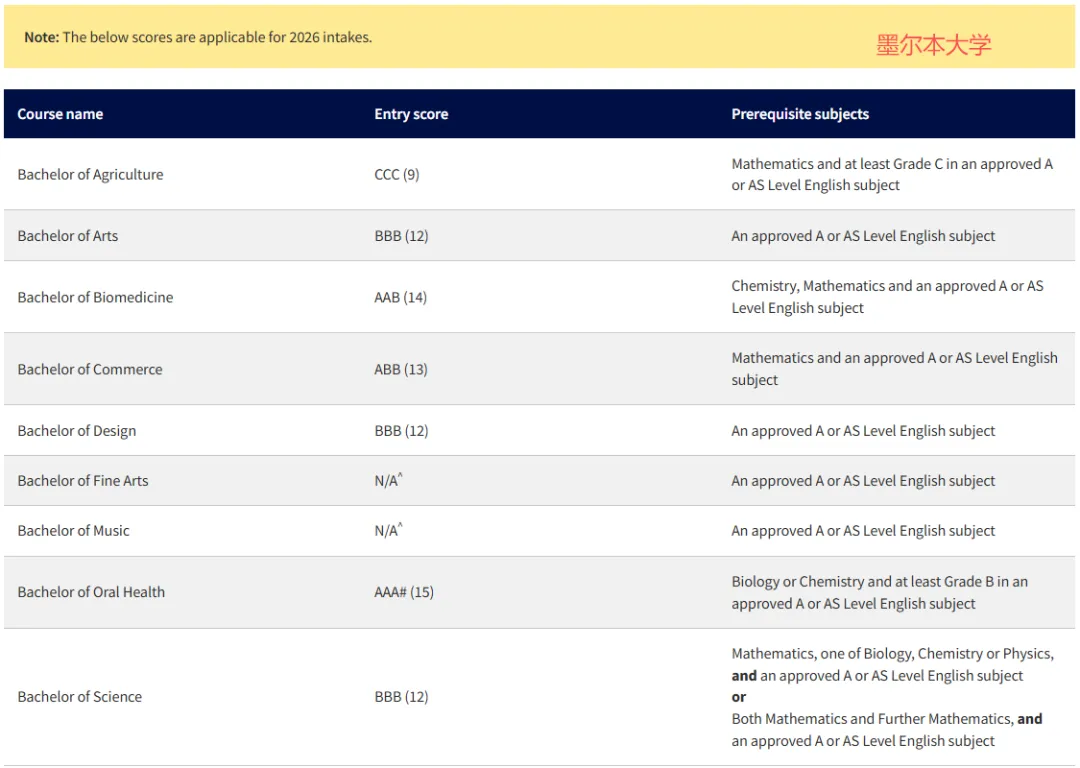 Note: The below scores are applicable for 2026 intakes.

墨尔本大学

| Course name | Entry score | Prerequisite subjects |
|---|---|---|
| Bachelor of Agriculture | CCC (9) | Mathematics and at least Grade C in an approved A or AS Level English subject |
| Bachelor of Arts | BBB (12) | An approved A or AS Level English subject |
| Bachelor of Biomedicine | AAB (14) | Chemistry, Mathematics and an approved A or AS Level English subject |
| Bachelor of Commerce | ABB (13) | Mathematics and an approved A or AS Level English subject |
| Bachelor of Design | BBB (12) | An approved A or AS Level English subject |
| Bachelor of Fine Arts | N/A^ | An approved A or AS Level English subject |
| Bachelor of Music | N/A^ | An approved A or AS Level English subject |
| Bachelor of Oral Health | AAA# (15) | Biology or Chemistry and at least Grade B in an approved A or AS Level English subject |
| Bachelor of Science | BBB (12) | Mathematics, one of Biology, Chemistry or Physics, **and** an approved A or AS Level English subject **or** Both Mathematics and Further Mathematics, **and** an approved A or AS Level English subject |